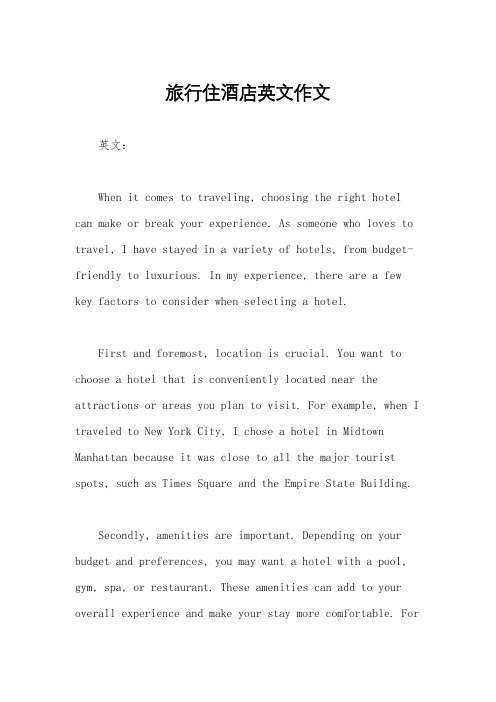 旅行住酒店英文作文

英文：

When it comes to traveling, choosing the right hotel can make or break your experience. As someone who loves to travel, I have stayed in a variety of hotels, from budget-friendly to luxurious. In my experience, there are a few key factors to consider when selecting a hotel.

First and foremost, location is crucial. You want to choose a hotel that is conveniently located near the attractions or areas you plan to visit. For example, when I traveled to New York City, I chose a hotel in Midtown Manhattan because it was close to all the major tourist spots, such as Times Square and the Empire State Building.

Secondly, amenities are important. Depending on your budget and preferences, you may want a hotel with a pool, gym, spa, or restaurant. These amenities can add to your overall experience and make your stay more comfortable. For